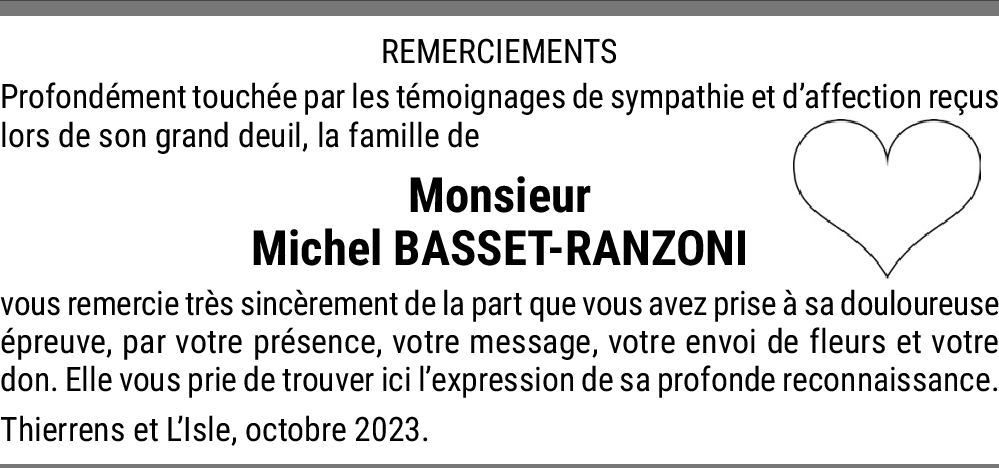 REMERCIEMENTS

Profondément touchée par les témoignages de sympathie et d'affection reçus lors de son grand deuil, la famille de

Monsieur
Michel BASSET-RANZONI

vous remercie très sincèrement de la part que vous avez prise à sa douloureuse épreuve, par votre présence, votre message, votre envoi de fleurs et votre don. Elle vous prie de trouver ici l'expression de sa profonde reconnaissance.

Thierrens et L'Isle, octobre 2023.